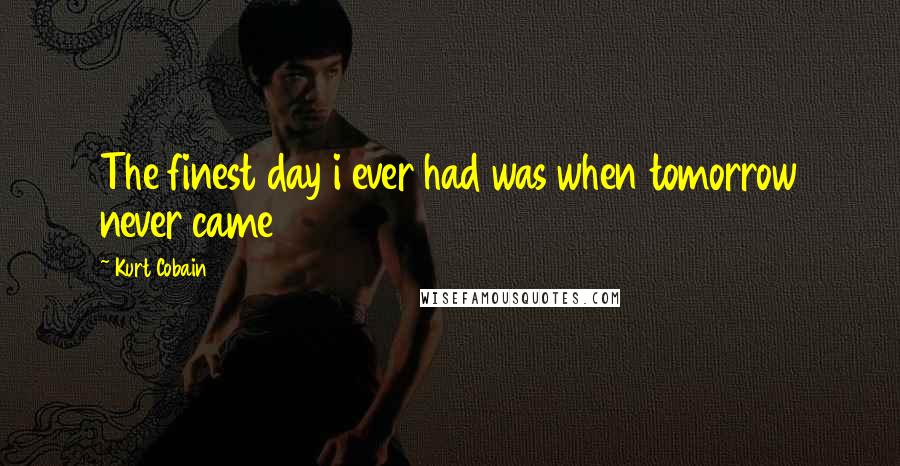 The finest day i ever had was when tomorrow never came

~ Kurt Cobain

WISEFAMOUSQUOTES.COM